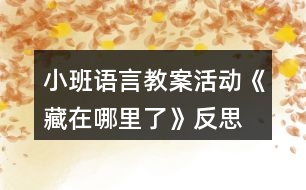 小班语言教案活动《藏在哪里了》反思